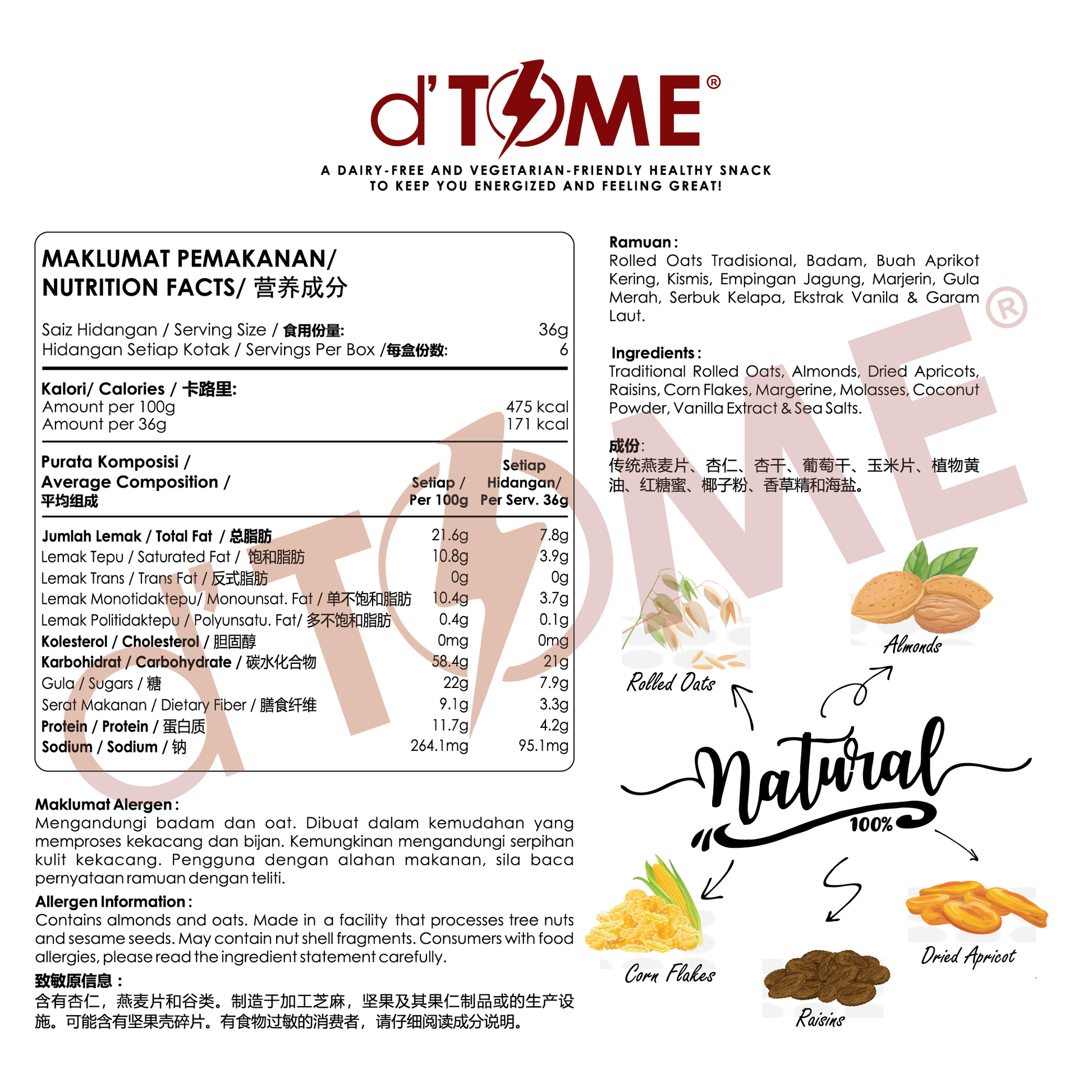 d'TOME®

A DAIRY-FREE AND VEGETARIAN-FRIENDLY HEALTHY SNACK
TO KEEP YOU ENERGIZED AND FEELING GREAT!

MAKLUMAT PEMAKANAN/
NUTRITION FACTS/ 营养成分

Saiz Hidangan / Serving Size / 食用份量: 36g
Hidangan Setiap Kotak / Servings Per Box /每盒份数: 6

Kalori/ Calories / 卡路里:
Amount per 100g 475 kcal
Amount per 36g 171 kcal

| Purata Komposisi / Average Composition / 平均组成 | Setiap / Per 100g | Setiap Hidangan/ Per Serv. 36g |
|---|---|---|
| Jumlah Lemak / Total Fat / 总脂肪 | 21.6g | 7.8g |
| Lemak Tepu / Saturated Fat / 饱和脂肪 | 10.8g | 3.9g |
| Lemak Trans / Trans Fat / 反式脂肪 | 0g | 0g |
| Lemak Monotidaktepu/ Monounsat. Fat / 单不饱和脂肪 | 10.4g | 3.7g |
| Lemak Politidaktepu / Polyunsatu. Fat/ 多不饱和脂肪 | 0.4g | 0.1g |
| Kolesterol / Cholesterol / 胆固醇 | 0mg | 0mg |
| Karbohidrat / Carbohydrate / 碳水化合物 | 58.4g | 21g |
| Gula / Sugars / 糖 | 22g | 7.9g |
| Serat Makanan / Dietary Fiber / 膳食纤维 | 9.1g | 3.3g |
| Protein / Protein / 蛋白质 | 11.7g | 4.2g |
| Sodium / Sodium / 钠 | 264.1mg | 95.1mg |

Maklumat Alergen :
Mengandungi badam dan oat. Dibuat dalam kemudahan yang memproses kekacang dan bijan. Kemungkinan mengandungi serpihan kulit kekacang. Pengguna dengan alahan makanan, sila baca pernyataan ramuan dengan teliti.

Allergen Information :
Contains almonds and oats. Made in a facility that processes tree nuts and sesame seeds. May contain nut shell fragments. Consumers with food allergies, please read the ingredient statement carefully.

致敏原信息：
含有杏仁，燕麦片和谷类。制造于加工芝麻，坚果及其果仁制品或的生产设施。可能含有坚果壳碎片。有食物过敏的消费者，请仔细阅读成分说明。

Ramuan :
Rolled Oats Tradisional, Badam, Buah Aprikot Kering, Kismis, Empingan Jagung, Marjerin, Gula Merah, Serbuk Kelapa, Ekstrak Vanila & Garam Laut.

Ingredients :
Traditional Rolled Oats, Almonds, Dried Apricots, Raisins, Corn Flakes, Margerine, Molasses, Coconut Powder, Vanilla Extract & Sea Salts.

成份:
传统燕麦片、杏仁、杏干、葡萄干、玉米片、植物黄油、红糖蜜、椰子粉、香草精和海盐。

Rolled Oats
Almonds
Natural
100%
Corn Flakes
Raisins
Dried Apricot

d'TOME®